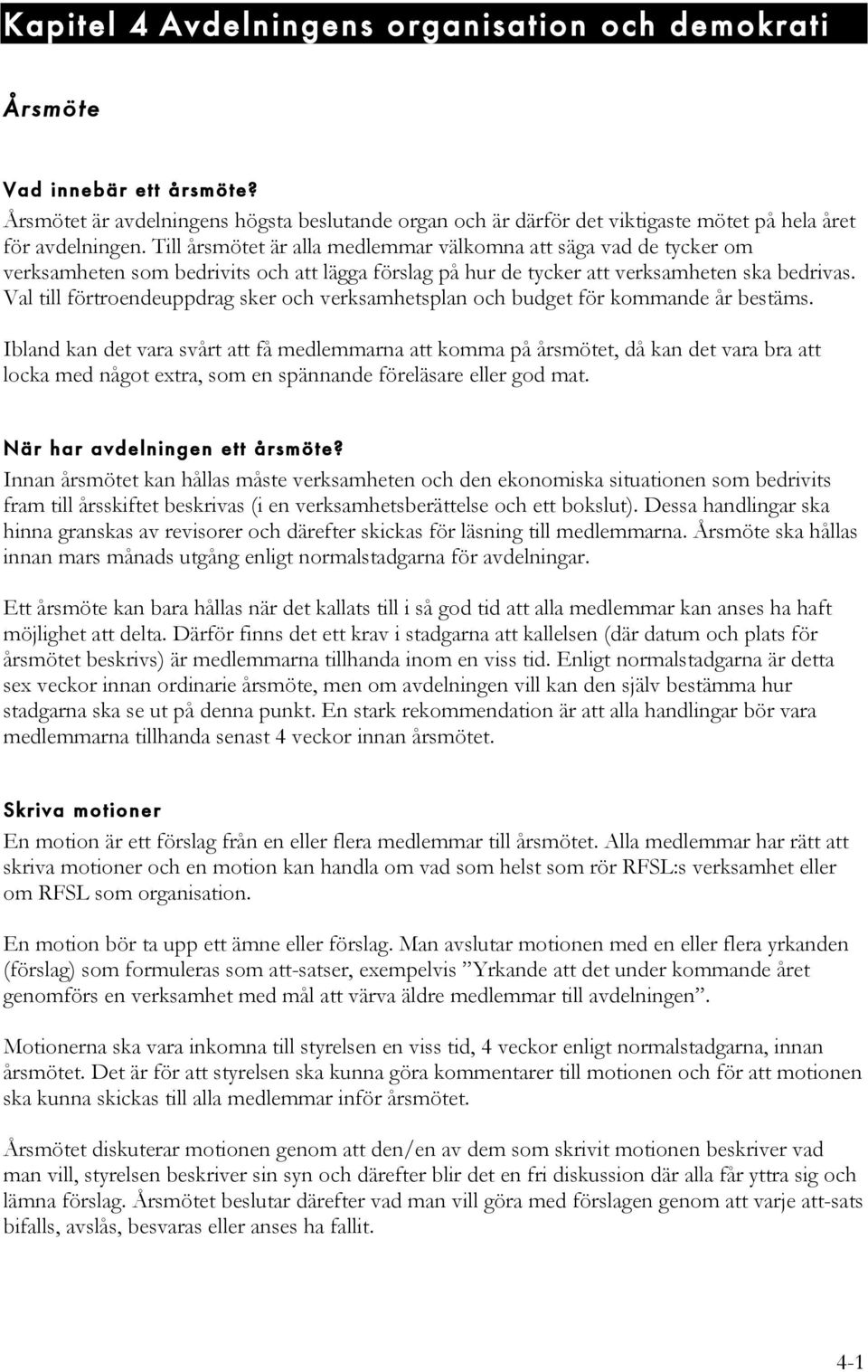 Kapitel 4 Avdelningens organisation och demokrati

Årsmöte

Vad innebär ett årsmöte?
Årsmötet är avdelningens högsta beslutande organ och är därför det viktigaste mötet på hela året för avdelningen. Till årsmötet är alla medlemmar välkomna att säga vad de tycker om verksamheten som bedrivits och att lägga förslag på hur de tycker att verksamheten ska bedrivas. Val till förtroendeuppdrag sker och verksamhetsplan och budget för kommande år bestäms.

Ibland kan det vara svårt att få medlemmarna att komma på årsmötet, då kan det vara bra att locka med något extra, som en spännande föreläsare eller god mat.

När har avdelningen ett årsmöte?
Innan årsmötet kan hållas måste verksamheten och den ekonomiska situationen som bedrivits fram till årsskiftet beskrivas (i en verksamhetsberättelse och ett bokslut). Dessa handlingar ska hinna granskas av revisorer och därefter skickas för läsning till medlemmarna. Årsmöte ska hållas innan mars månads utgång enligt normalstadgarna för avdelningar.

Ett årsmöte kan bara hållas när det kallats till i så god tid att alla medlemmar kan anses ha haft möjlighet att delta. Därför finns det ett krav i stadgarna att kallelsen (där datum och plats för årsmötet beskrivs) är medlemmarna tillhanda inom en viss tid. Enligt normalstadgarna är detta sex veckor innan ordinarie årsmöte, men om avdelningen vill kan den själv bestämma hur stadgarna ska se ut på denna punkt. En stark rekommendation är att alla handlingar bör vara medlemmarna tillhanda senast 4 veckor innan årsmötet.

Skriva motioner
En motion är ett förslag från en eller flera medlemmar till årsmötet. Alla medlemmar har rätt att skriva motioner och en motion kan handla om vad som helst som rör RFSL:s verksamhet eller om RFSL som organisation.

En motion bör ta upp ett ämne eller förslag. Man avslutar motionen med en eller flera yrkanden (förslag) som formuleras som att-satser, exempelvis ”Yrkande att det under kommande året genomförs en verksamhet med mål att värva äldre medlemmar till avdelningen”.

Motionerna ska vara inkomna till styrelsen en viss tid, 4 veckor enligt normalstadgarna, innan årsmötet. Det är för att styrelsen ska kunna göra kommentarer till motionen och för att motionen ska kunna skickas till alla medlemmar inför årsmötet.

Årsmötet diskuterar motionen genom att den/en av dem som skrivit motionen beskriver vad man vill, styrelsen beskriver sin syn och därefter blir det en fri diskussion där alla får yttra sig och lämna förslag. Årsmötet beslutar därefter vad man vill göra med förslagen genom att varje att-sats bifalls, avslås, besvaras eller anses ha fallit.

4-1